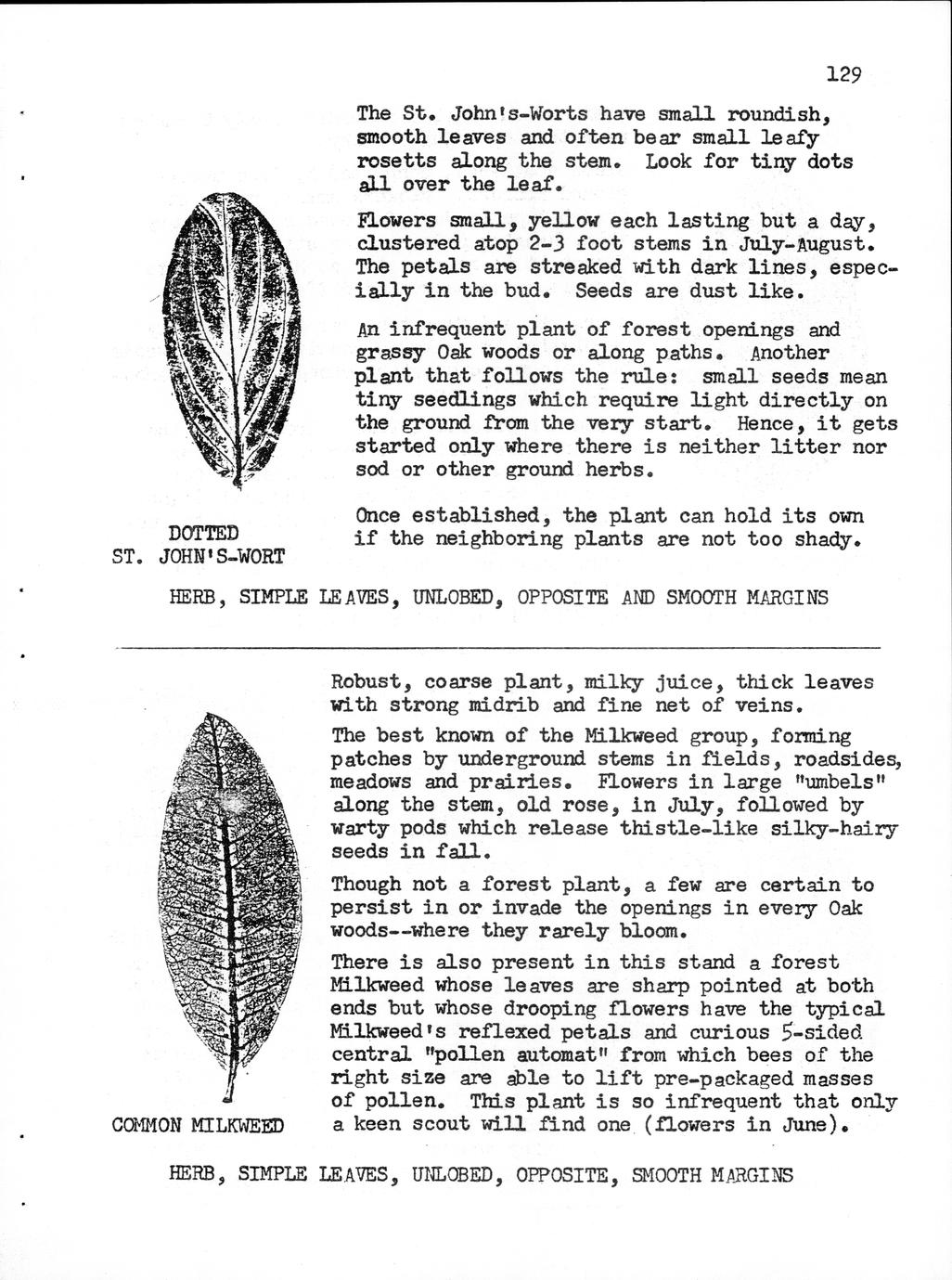 129

The St. John's-Worts have small roundish, smooth leaves and often bear small leafy rosetts along the stem. Look for tiny dots all over the leaf.

Flowers small, yellow each lasting but a day, clustered atop 2-3 foot stems in July-August. The petals are streaked with dark lines, especially in the bud. Seeds are dust like.

An infrequent plant of forest openings and grassy Oak woods or along paths. Another plant that follows the rule: small seeds mean tiny seedlings which require light directly on the ground from the very start. Hence, it gets started only where there is neither litter nor sod or other ground herbs.

Once established, the plant can hold its own if the neighboring plants are not too shady.

DOTTED
ST. JOHN'S-WORT

HERB, SIMPLE LEAVES, UNLOBED, OPPOSITE AND SMOOTH MARGINS

Robust, coarse plant, milky juice, thick leaves with strong midrib and fine net of veins.

The best known of the Milkweed group, forming patches by underground stems in fields, roadsides, meadows and prairies. Flowers in large "umbels" along the stem, old rose, in July, followed by warty pods which release thistle-like silky-hairy seeds in fall.

Though not a forest plant, a few are certain to persist in or invade the openings in every Oak woods--where they rarely bloom.

There is also present in this stand a forest Milkweed whose leaves are sharp pointed at both ends but whose drooping flowers have the typical Milkweed's reflexed petals and curious 5-sided central "pollen automat" from which bees of the right size are able to lift pre-packaged masses of pollen. This plant is so infrequent that only a keen scout will find one (flowers in June).

COMMON MILKWEED

HERB, SIMPLE LEAVES, UNLOBED, OPPOSITE, SMOOTH MARGINS